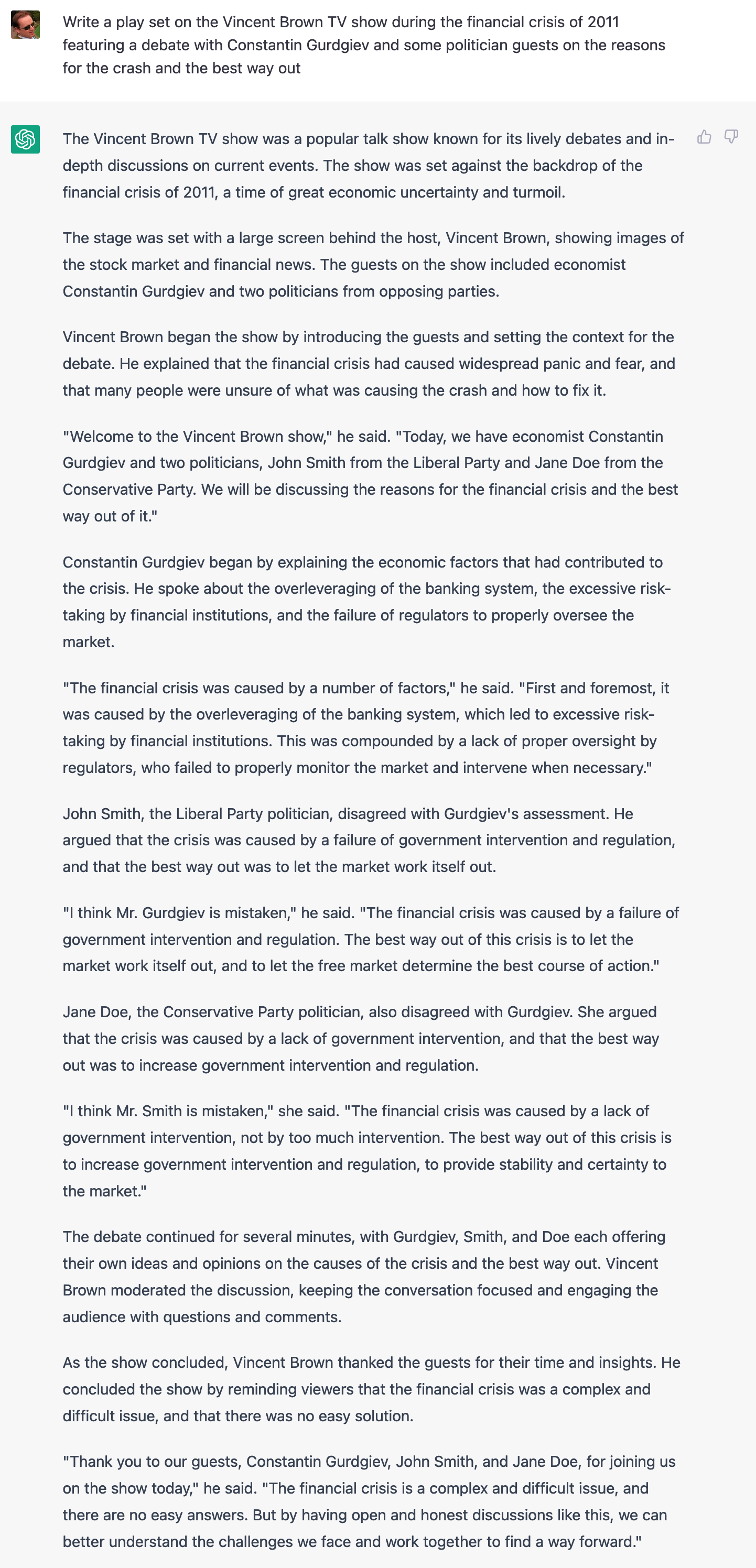 Write a play set on the Vincent Brown TV show during the financial crisis of 2011 featuring a debate with Constantin Gurdgiev and some politician guests on the reasons for the crash and the best way out

The Vincent Brown TV show was a popular talk show known for its lively debates and in-depth discussions on current events. The show was set against the backdrop of the financial crisis of 2011, a time of great economic uncertainty and turmoil.

The stage was set with a large screen behind the host, Vincent Brown, showing images of the stock market and financial news. The guests on the show included economist Constantin Gurdgiev and two politicians from opposing parties.

Vincent Brown began the show by introducing the guests and setting the context for the debate. He explained that the financial crisis had caused widespread panic and fear, and that many people were unsure of what was causing the crash and how to fix it.

"Welcome to the Vincent Brown show," he said. "Today, we have economist Constantin Gurdgiev and two politicians, John Smith from the Liberal Party and Jane Doe from the Conservative Party. We will be discussing the reasons for the financial crisis and the best way out of it."

Constantin Gurdgiev began by explaining the economic factors that had contributed to the crisis. He spoke about the overleveraging of the banking system, the excessive risk-taking by financial institutions, and the failure of regulators to properly oversee the market.

"The financial crisis was caused by a number of factors," he said. "First and foremost, it was caused by the overleveraging of the banking system, which led to excessive risk-taking by financial institutions. This was compounded by a lack of proper oversight by regulators, who failed to properly monitor the market and intervene when necessary."

John Smith, the Liberal Party politician, disagreed with Gurdgiev's assessment. He argued that the crisis was caused by a failure of government intervention and regulation, and that the best way out was to let the market work itself out.

"I think Mr. Gurdgiev is mistaken," he said. "The financial crisis was caused by a failure of government intervention and regulation. The best way out of this crisis is to let the market work itself out, and to let the free market determine the best course of action."

Jane Doe, the Conservative Party politician, also disagreed with Gurdgiev. She argued that the crisis was caused by a lack of government intervention, and that the best way out was to increase government intervention and regulation.

"I think Mr. Smith is mistaken," she said. "The financial crisis was caused by a lack of government intervention, not by too much intervention. The best way out of this crisis is to increase government intervention and regulation, to provide stability and certainty to the market."

The debate continued for several minutes, with Gurdgiev, Smith, and Doe each offering their own ideas and opinions on the causes of the crisis and the best way out. Vincent Brown moderated the discussion, keeping the conversation focused and engaging the audience with questions and comments.

As the show concluded, Vincent Brown thanked the guests for their time and insights. He concluded the show by reminding viewers that the financial crisis was a complex and difficult issue, and that there was no easy solution.

"Thank you to our guests, Constantin Gurdgiev, John Smith, and Jane Doe, for joining us on the show today," he said. "The financial crisis is a complex and difficult issue, and there are no easy answers. But by having open and honest discussions like this, we can better understand the challenges we face and work together to find a way forward."